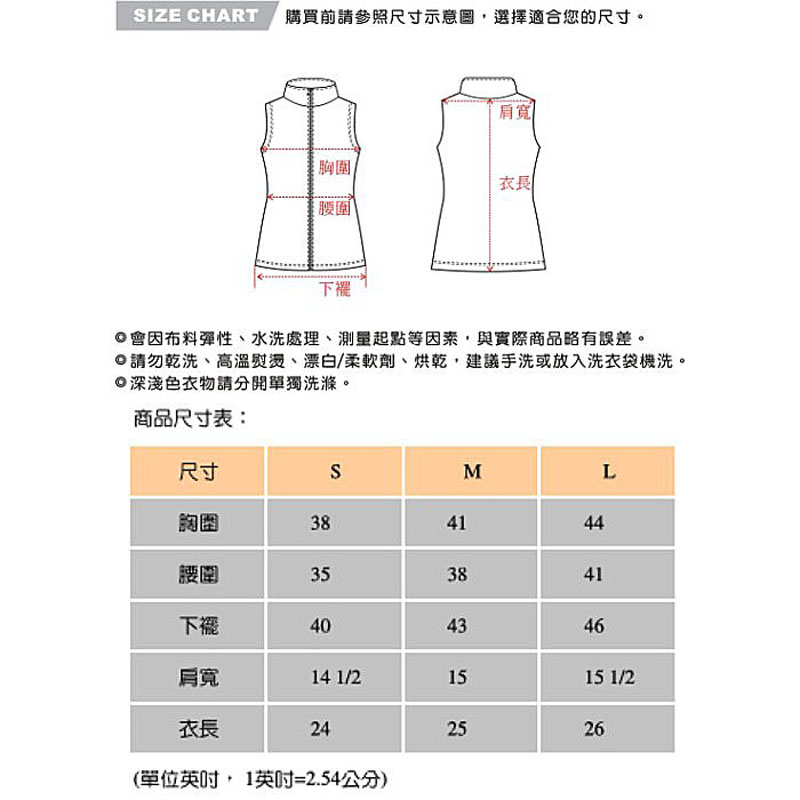 SIZE CHART 購買前請參照尺寸示意圖，選擇適合您的尺寸。

胸圍
腰圍
下襬
肩寬
衣長

◎會因布料彈性、水洗處理、測量起點等因素，與實際商品略有誤差。
◎請勿乾洗、高溫熨燙、漂白/柔軟劑、烘乾，建議手洗或放入洗衣袋機洗。
◎深淺色衣物請分開單獨洗滌。

商品尺寸表：

| 尺寸 | S | M | L |
|---|---|---|---|
| 胸圍 | 38 | 41 | 44 |
| 腰圍 | 35 | 38 | 41 |
| 下襬 | 40 | 43 | 46 |
| 肩寬 | 14 1/2 | 15 | 15 1/2 |
| 衣長 | 24 | 25 | 26 |

(單位英吋， 1英吋=2.54公分)